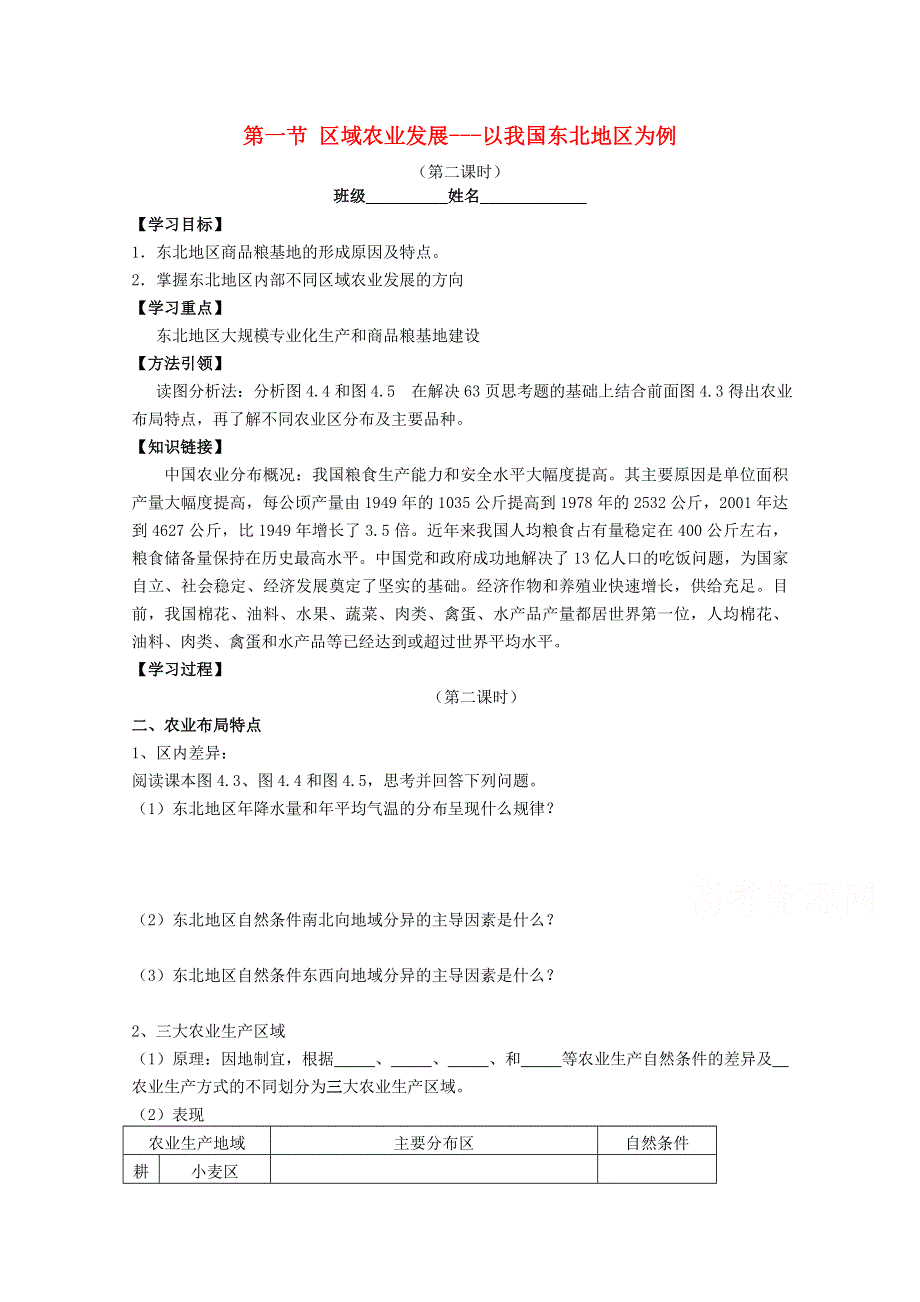 第一节 区域农业发展---以我国东北地区为例

（第二课时）

班级__________姓名_____________

【学习目标】

1．东北地区商品粮基地的形成原因及特点。

2．掌握东北地区内部不同区域农业发展的方向

【学习重点】

东北地区大规模专业化生产和商品粮基地建设

【方法引领】

读图分析法：分析图 4.4 和图 4.5 在解决 63 页思考题的基础上结合前面图 4.3 得出农业布局特点，再了解不同农业区分布及主要品种。

【知识链接】

中国农业分布概况：我国粮食生产能力和安全水平大幅度提高。其主要原因是单位面积产量大幅度提高，每公顷产量由 1949 年的 1035 公斤提高到 1978 年的 2532 公斤，2001 年达到 4627 公斤，比 1949 年增长了 3.5 倍。近年来我国人均粮食占有量稳定在 400 公斤左右，粮食储备量保持在历史最高水平。中国党和政府成功地解决了 13 亿人口的吃饭问题，为国家自立、社会稳定、经济发展奠定了坚实的基础。经济作物和养殖业快速增长，供给充足。目前，我国棉花、油料、水果、蔬菜、肉类、禽蛋、水产品产量都居世界第一位，人均棉花、油料、肉类、禽蛋和水产品等已经达到或超过世界平均水平。

【学习过程】

（第二课时）

二、农业布局特点

1、区内差异：

阅读课本图 4.3、图 4.4 和图 4.5，思考并回答下列问题。

（1）东北地区年降水量和年平均气温的分布呈现什么规律？

高考资源网

（2）东北地区自然条件南北向地域分异的主导因素是什么？

（3）东北地区自然条件东西向地域分异的主导因素是什么？

2、三大农业生产区域

（1）原理：因地制宜，根据_____、_____、_____、和_____等农业生产自然条件的差异及__农业生产方式的不同划分为三大农业生产区域。

（2）表现

| 农业生产地域 | | 主要分布区 | 自然条件 |
|---|---|---|---|
| 耕 | 小麦区 | | |